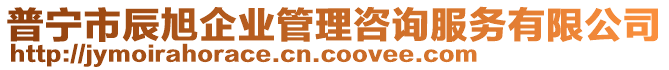 普宁市辰旭企业管理咨询服务有限公司
http://jymoirahorace.cn.coovee.com